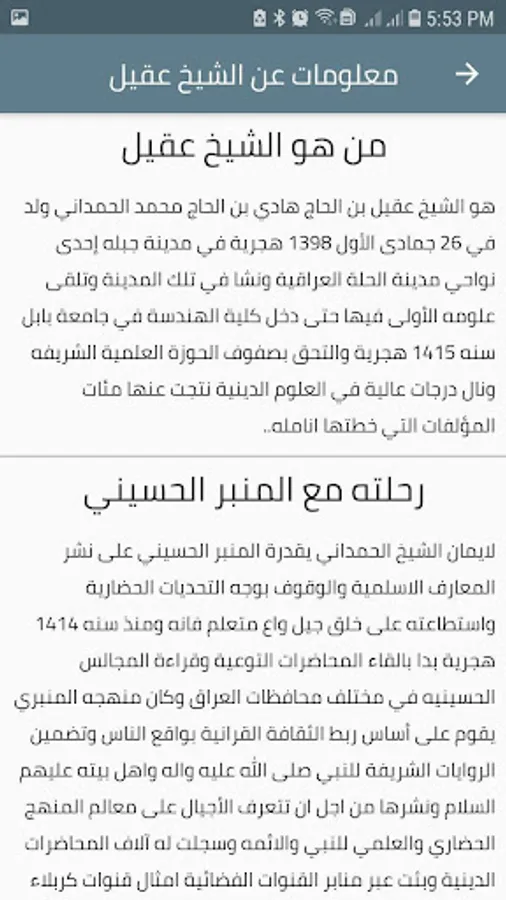 5:53 PM

معلومات عن الشيخ عقيل

من هو الشيخ عقيل

هو الشيخ عقيل بن الحاج هادي بن الحاج محمد الحمداني ولد في 26 جمادى الأول 1398 هجرية في مدينة جبله إحدى نواحي مدينة الحلة العراقية ونشا في تلك المدينة وتلقى علومه الأولى فيها حتى دخل كلية الهندسة في جامعة بابل سنه 1415 هجرية والتحق بصفوف الحوزة العلمية الشريفه ونال درجات عالية في العلوم الدينية نتجت عنها مئات المؤلفات التي خطتها انامله..

رحلته مع المنبر الحسيني

لايمان الشيخ الحمداني بقدرة المنبر الحسيني على نشر المعارف الاسلمية والوقوف بوجه التحديات الحضارية واستطاعته على خلق جيل واع متعلم فانه ومنذ سنه 1414 هجرية بدا بالقاء المحاضرات التوعية وقراءة المجالس الحسينيه في مختلف محافظات العراق وكان منهجه المنبري يقوم على أساس ربط الثقافة القرانية بواقع الناس وتضمين الروايات الشريفة للنبي صلى الله عليه واله واهل بيته عليهم السلام ونشرها من اجل ان تتعرف الأجيال على معالم المنهج الحضاري والعلمي للنبي والائمه وسجلت له آلاف المحاضرات الدينية وبثت عبر منابر القنوات الفضائية امثال قنوات كربلاء